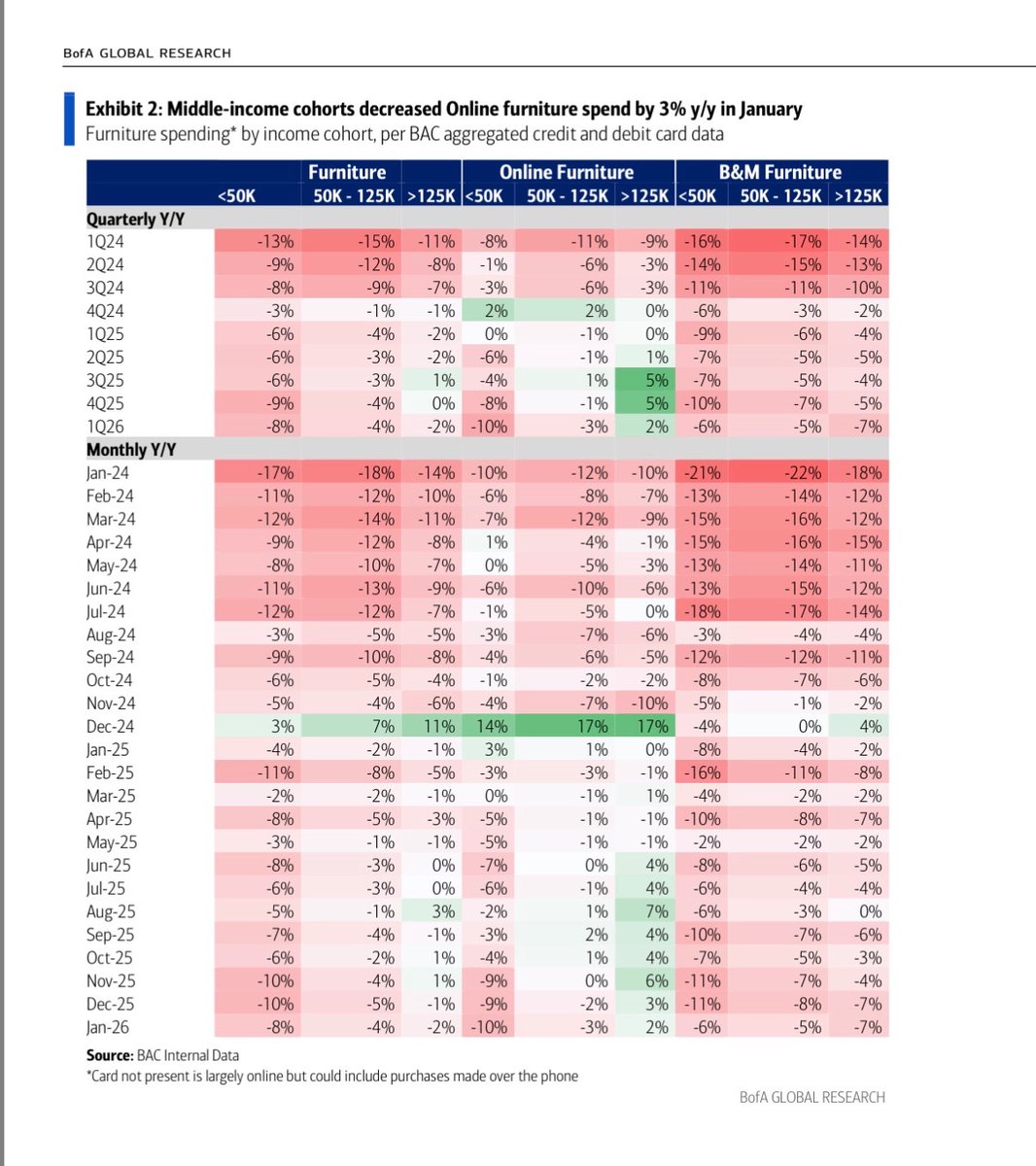 BofA GLOBAL RESEARCH

Exhibit 2: Middle-income cohorts decreased Online furniture spend by 3% y/y in January
Furniture spending* by income cohort, per BAC aggregated credit and debit card data

| | Furniture | | | Online Furniture | | | B&M Furniture | | |
|---|---|---|---|---|---|---|---|---|---|
| | <50K | 50K - 125K | >125K | <50K | 50K - 125K | >125K | <50K | 50K - 125K | >125K |
| Quarterly Y/Y | | | | | | | | | |
| 1Q24 | -13% | -15% | -11% | -8% | -11% | -9% | -16% | -17% | -14% |
| 2Q24 | -9% | -12% | -8% | -1% | -6% | -3% | -14% | -15% | -13% |
| 3Q24 | -8% | -9% | -7% | -3% | -6% | -3% | -11% | -11% | -10% |
| 4Q24 | -3% | -1% | -1% | 2% | 2% | 0% | -6% | -3% | -2% |
| 1Q25 | -6% | -4% | -2% | 0% | -1% | 0% | -9% | -6% | -4% |
| 2Q25 | -6% | -3% | -2% | -6% | -1% | 1% | -7% | -5% | -5% |
| 3Q25 | -6% | -3% | 1% | -4% | 1% | 5% | -7% | -5% | -4% |
| 4Q25 | -9% | -4% | 0% | -8% | -1% | 5% | -10% | -7% | -5% |
| 1Q26 | -8% | -4% | -2% | -10% | -3% | 2% | -6% | -5% | -7% |
| Monthly Y/Y | | | | | | | | | |
| Jan-24 | -17% | -18% | -14% | -10% | -12% | -10% | -21% | -22% | -18% |
| Feb-24 | -11% | -12% | -10% | -6% | -8% | -7% | -13% | -14% | -12% |
| Mar-24 | -12% | -14% | -11% | -7% | -12% | -9% | -15% | -16% | -12% |
| Apr-24 | -9% | -12% | -8% | 1% | -4% | -1% | -15% | -16% | -15% |
| May-24 | -8% | -10% | -7% | 0% | -5% | -3% | -13% | -14% | -11% |
| Jun-24 | -11% | -13% | -9% | -6% | -10% | -6% | -13% | -15% | -12% |
| Jul-24 | -12% | -12% | -7% | -1% | -5% | 0% | -18% | -17% | -14% |
| Aug-24 | -3% | -5% | -5% | -3% | -7% | -6% | -3% | -4% | -4% |
| Sep-24 | -9% | -10% | -8% | -4% | -6% | -5% | -12% | -12% | -11% |
| Oct-24 | -6% | -5% | -4% | -1% | -2% | -2% | -8% | -7% | -6% |
| Nov-24 | -5% | -4% | -6% | -4% | -7% | -10% | -5% | -1% | -2% |
| Dec-24 | 3% | 7% | 11% | 14% | 17% | 17% | -4% | 0% | 4% |
| Jan-25 | -4% | -2% | -1% | 3% | 1% | 0% | -8% | -4% | -2% |
| Feb-25 | -11% | -8% | -5% | -3% | -3% | -1% | -16% | -11% | -8% |
| Mar-25 | -2% | -2% | -1% | 0% | -1% | 1% | -4% | -2% | -2% |
| Apr-25 | -8% | -5% | -3% | -5% | -1% | -1% | -10% | -8% | -7% |
| May-25 | -3% | -1% | -1% | -5% | -1% | -1% | -2% | -2% | -2% |
| Jun-25 | -8% | -3% | 0% | -7% | 0% | 4% | -8% | -6% | -5% |
| Jul-25 | -6% | -3% | 0% | -6% | -1% | 4% | -6% | -4% | -4% |
| Aug-25 | -5% | -1% | 3% | -2% | 1% | 7% | -6% | -3% | 0% |
| Sep-25 | -7% | -4% | -1% | -3% | 2% | 4% | -10% | -7% | -6% |
| Oct-25 | -6% | -2% | 1% | -4% | 1% | 4% | -7% | -5% | -3% |
| Nov-25 | -10% | -4% | 1% | -9% | 0% | 6% | -11% | -7% | -4% |
| Dec-25 | -10% | -5% | -1% | -9% | -2% | 3% | -11% | -8% | -7% |
| Jan-26 | -8% | -4% | -2% | -10% | -3% | 2% | -6% | -5% | -7% |

Source: BAC Internal Data
*Card not present is largely online but could include purchases made over the phone

BofA GLOBAL RESEARCH